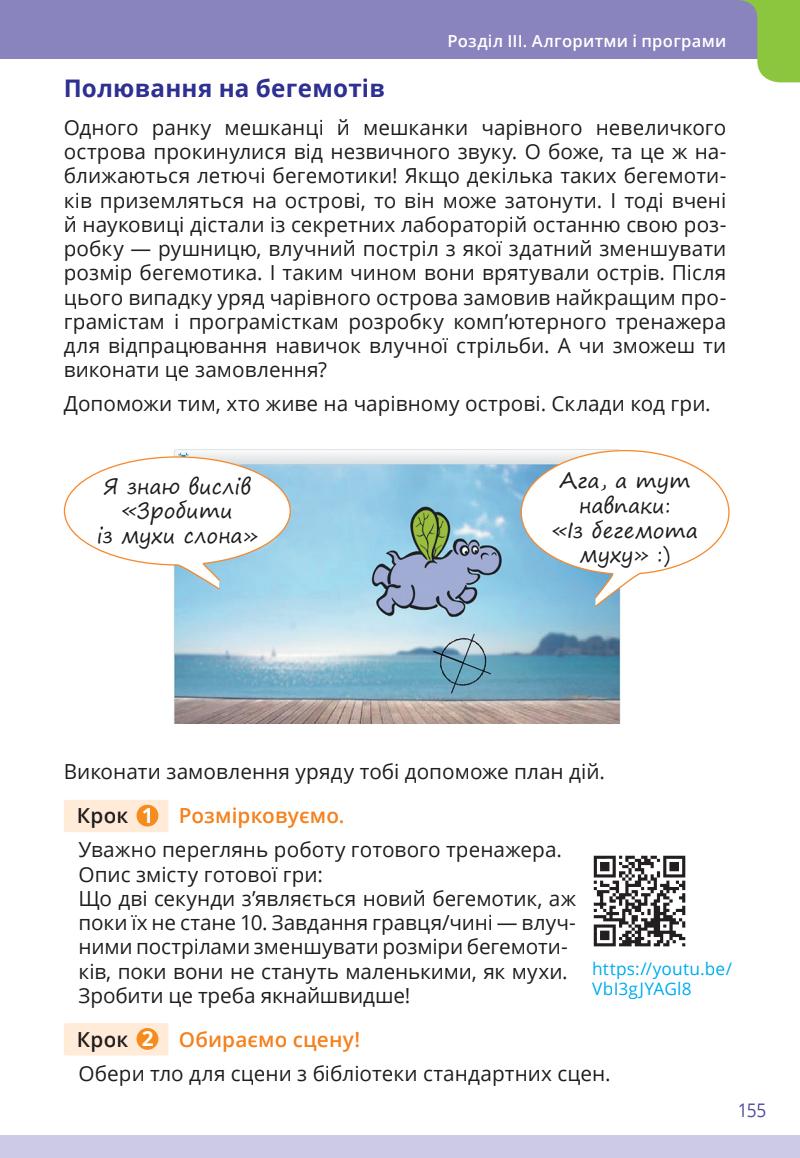 Розділ III. Алгоритми і програми

Полювання на бегемотів

Одного ранку мешканці й мешканки чарівного невеличкого острова прокинулися від незвичного звуку. О боже, та це ж наближаються летючі бегемотики! Якщо декілька таких бегемотиків приземляться на острові, то він може затонути. І тоді вчені й науковиці дістали із секретних лабораторій останню свою розробку — рушницю, влучний постріл з якої здатний зменшувати розмір бегемотика. І таким чином вони врятували острів. Після цього випадку уряд чарівного острова замовив найкращим програмістам і програмісткам розробку комп'ютерного тренажера для відпрацювання навичок влучної стрільби. А чи зможеш ти виконати це замовлення?

Допоможи тим, хто живе на чарівному острові. Склади код гри.

Я знаю вислів «Зробити із мухи слона»

Ага, а тут навпаки: «Із бегемота муху» :)

Виконати замовлення уряду тобі допоможе план дій.

Крок 1 Розмірковуємо.

Уважно переглянь роботу готового тренажера.
Опис змісту готової гри:
Що дві секунди з'являється новий бегемотик, аж поки їх не стане 10. Завдання гравця/чині — влучними пострілами зменшувати розміри бегемотиків, поки вони не стануть маленькими, як мухи. Зробити це треба якнайшвидше!

https://youtu.be/VbI3gJYAGl8

Крок 2 Обираємо сцену!

Обери тло для сцени з бібліотеки стандартних сцен.

155